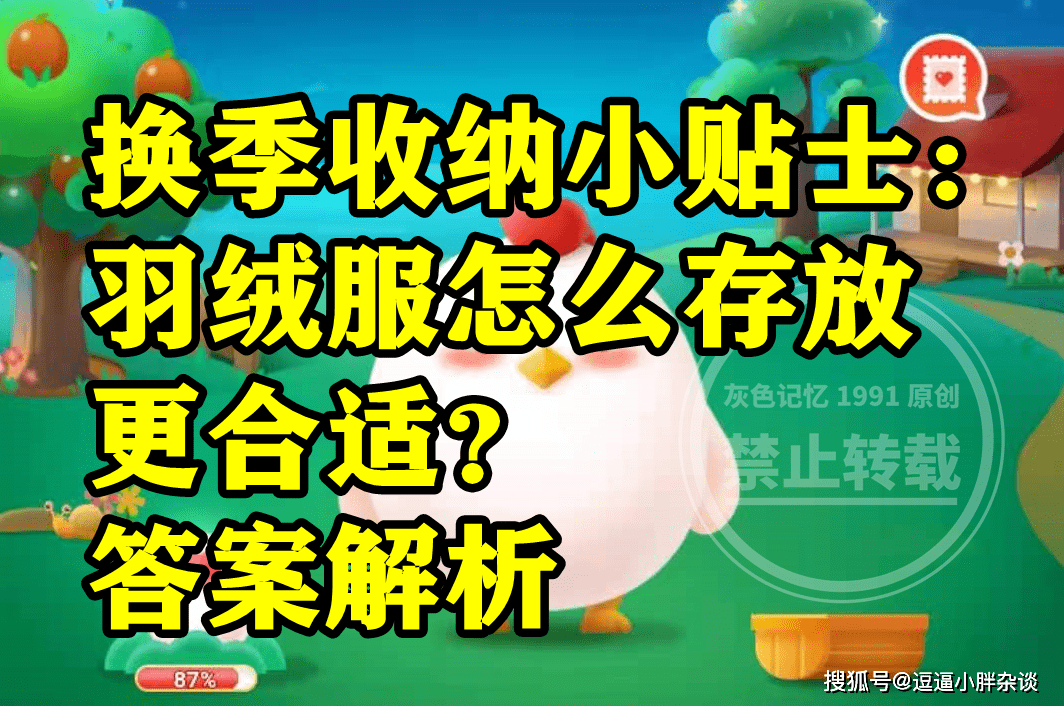 换季收纳小贴士：羽绒服怎么存放更合适？答案解析

灰色记忆 1991 原创
禁止转载

87%

搜狐号@逗逼小胖杂谈